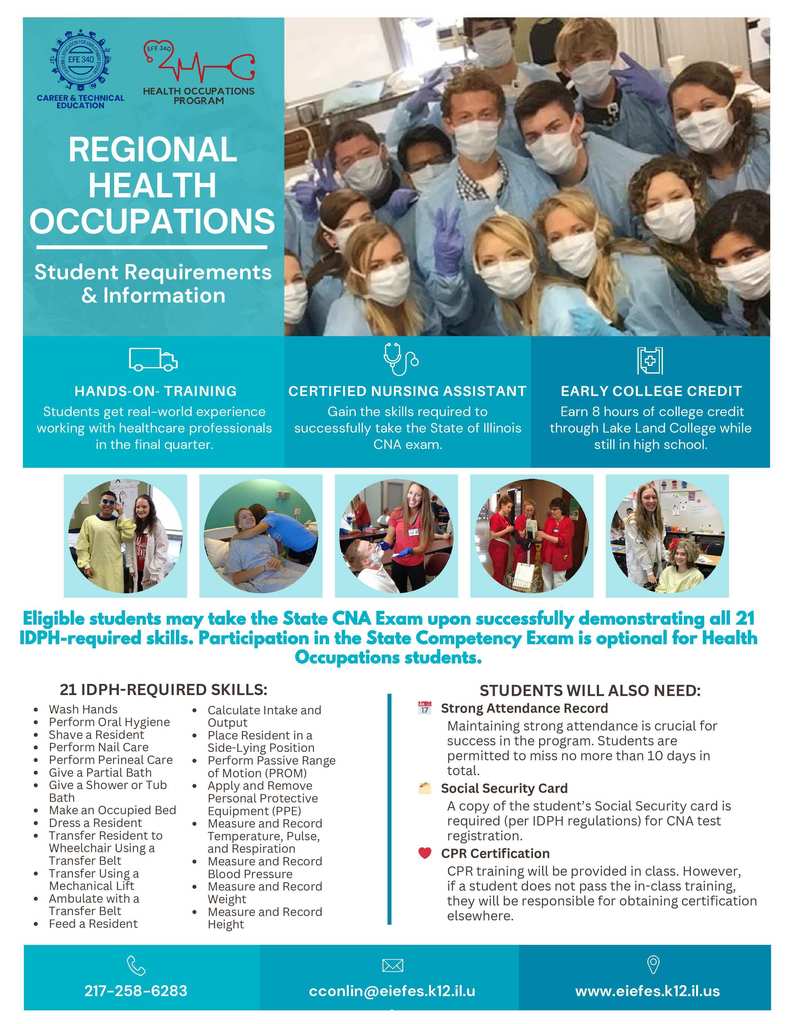 EFE 340
CAREER & TECHNICAL EDUCATION

EFE 340
HEALTH OCCUPATIONS PROGRAM

REGIONAL HEALTH OCCUPATIONS

Student Requirements & Information

HANDS-ON- TRAINING
Students get real-world experience working with healthcare professionals in the final quarter.

CERTIFIED NURSING ASSISTANT
Gain the skills required to successfully take the State of Illinois CNA exam.

EARLY COLLEGE CREDIT
Earn 8 hours of college credit through Lake Land College while still in high school.

Eligible students may take the State CNA Exam upon successfully demonstrating all 21 IDPH-required skills. Participation in the State Competency Exam is optional for Health Occupations students.

21 IDPH-REQUIRED SKILLS:
- Wash Hands
- Perform Oral Hygiene
- Shave a Resident
- Perform Nail Care
- Perform Perineal Care
- Give a Partial Bath
- Give a Shower or Tub Bath
- Make an Occupied Bed
- Dress a Resident
- Transfer Resident to Wheelchair Using a Transfer Belt
- Transfer Using a Mechanical Lift
- Ambulate with a Transfer Belt
- Feed a Resident
- Calculate Intake and Output
- Place Resident in a Side-Lying Position
- Perform Passive Range of Motion (PROM)
- Apply and Remove Personal Protective Equipment (PPE)
- Measure and Record Temperature, Pulse, and Respiration
- Measure and Record Blood Pressure
- Measure and Record Weight
- Measure and Record Height

STUDENTS WILL ALSO NEED:
Strong Attendance Record
Maintaining strong attendance is crucial for success in the program. Students are permitted to miss no more than 10 days in total.
Social Security Card
A copy of the student's Social Security card is required (per IDPH regulations) for CNA test registration.
CPR Certification
CPR training will be provided in class. However, if a student does not pass the in-class training, they will be responsible for obtaining certification elsewhere.

217-258-6283
cconlin@eiefes.k12.il.u
www.eiefes.k12.il.us